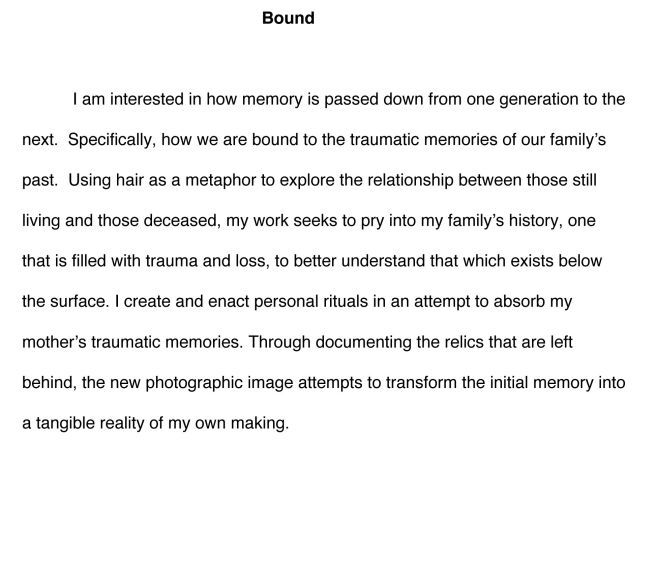 Bound

I am interested in how memory is passed down from one generation to the next. Specifically, how we are bound to the traumatic memories of our family's past. Using hair as a metaphor to explore the relationship between those still living and those deceased, my work seeks to pry into my family's history, one that is filled with trauma and loss, to better understand that which exists below the surface. I create and enact personal rituals in an attempt to absorb my mother's traumatic memories. Through documenting the relics that are left behind, the new photographic image attempts to transform the initial memory into a tangible reality of my own making.